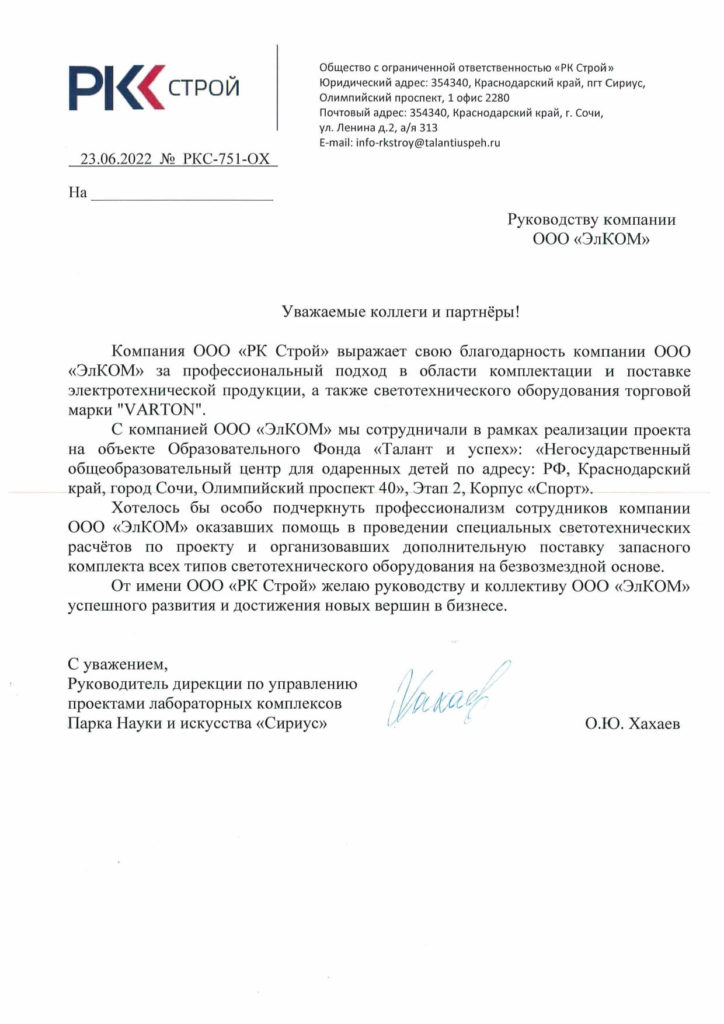 РК СТРОЙ

Общество с ограниченной ответственностью «РК Строй»
Юридический адрес: 354340, Краснодарский край, пгт Сириус, Олимпийский проспект, 1 офис 2280
Почтовый адрес: 354340, Краснодарский край, г. Сочи, ул. Ленина д.2, а/я 313
E-mail: info-rkstroy@talantiuspeh.ru

23.06.2022 № РКС-751-ОХ

На ____

Руководству компании
ООО «ЭлКОМ»

Уважаемые коллеги и партнёры!

Компания ООО «РК Строй» выражает свою благодарность компании ООО «ЭлКОМ» за профессиональный подход в области комплектации и поставке электротехнической продукции, а также светотехнического оборудования торговой марки "VARTON".

С компанией ООО «ЭлКОМ» мы сотрудничали в рамках реализации проекта на объекте Образовательного Фонда «Талант и успех»: «Негосударственный общеобразовательный центр для одаренных детей по адресу: РФ, Краснодарский край, город Сочи, Олимпийский проспект 40», Этап 2, Корпус «Спорт».

Хотелось бы особо подчеркнуть профессионализм сотрудников компании ООО «ЭлКОМ» оказавших помощь в проведении специальных светотехнических расчётов по проекту и организовавших дополнительную поставку запасного комплекта всех типов светотехнического оборудования на безвозмездной основе.

От имени ООО «РК Строй» желаю руководству и коллективу ООО «ЭлКОМ» успешного развития и достижения новых вершин в бизнесе.

С уважением,
Руководитель дирекции по управлению проектами лабораторных комплексов
Парка Науки и искусства «Сириус»

Хахаев

О.Ю. Хахаев